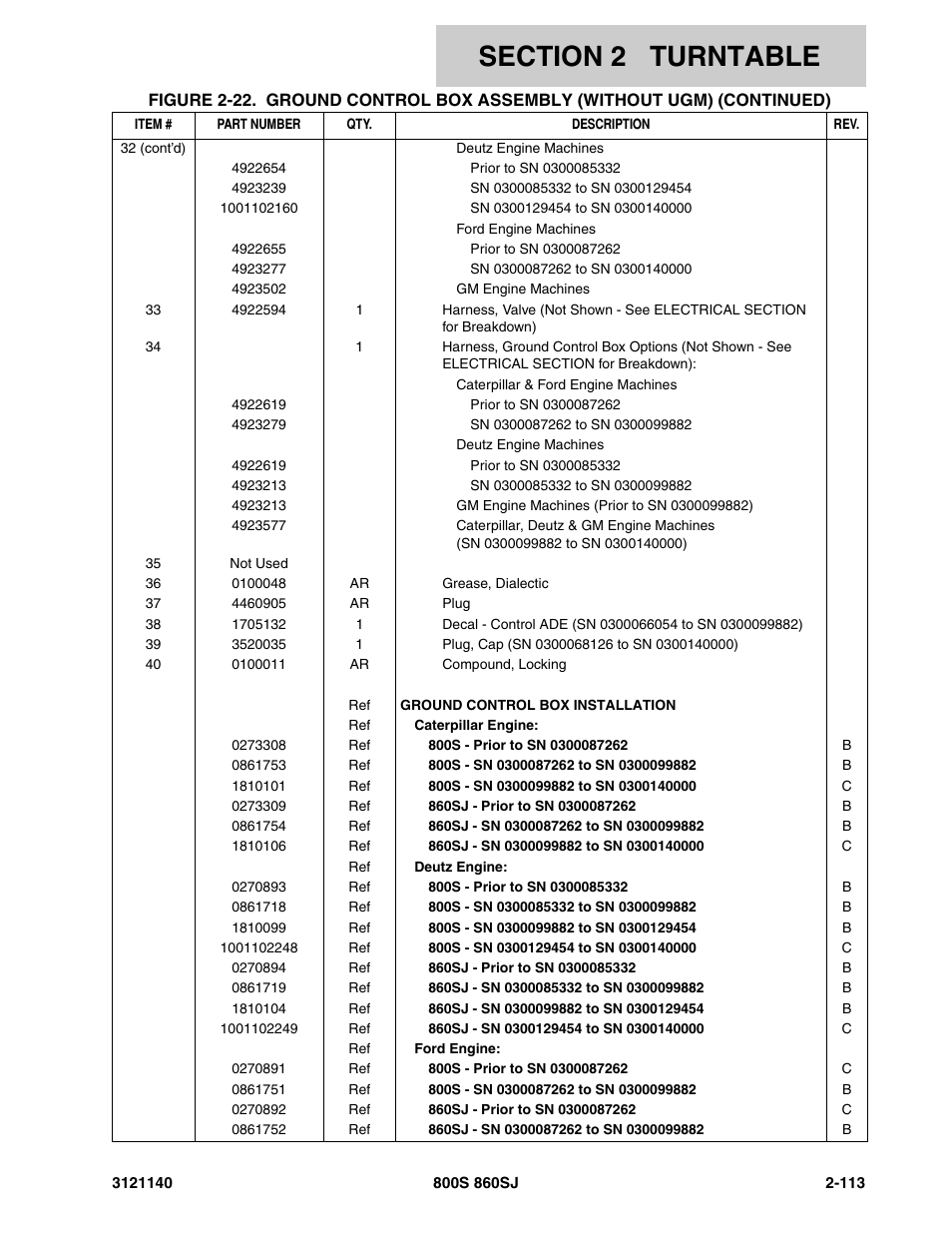 SECTION 2 TURNTABLE

FIGURE 2-22. GROUND CONTROL BOX ASSEMBLY (WITHOUT UGM) (CONTINUED)

| ITEM # | PART NUMBER | QTY. | DESCRIPTION | REV. |
|---|---|---|---|---|
| 32 (cont'd) | | | Deutz Engine Machines | |
| | 4922654 | | Prior to SN 0300085332 | |
| | 4923239 | | SN 0300085332 to SN 0300129454 | |
| | 1001102160 | | SN 0300129454 to SN 0300140000 | |
| | | | Ford Engine Machines | |
| | 4922655 | | Prior to SN 0300087262 | |
| | 4923277 | | SN 0300087262 to SN 0300140000 | |
| | 4923502 | | GM Engine Machines | |
| 33 | 4922594 | 1 | Harness, Valve (Not Shown - See ELECTRICAL SECTION for Breakdown) | |
| 34 | | 1 | Harness, Ground Control Box Options (Not Shown - See ELECTRICAL SECTION for Breakdown): | |
| | | | Caterpillar & Ford Engine Machines | |
| | 4922619 | | Prior to SN 0300087262 | |
| | 4923279 | | SN 0300087262 to SN 0300099882 | |
| | | | Deutz Engine Machines | |
| | 4922619 | | Prior to SN 0300085332 | |
| | 4923213 | | SN 0300085332 to SN 0300099882 | |
| | 4923213 | | GM Engine Machines (Prior to SN 0300099882) | |
| | 4923577 | | Caterpillar, Deutz & GM Engine Machines (SN 0300099882 to SN 0300140000) | |
| 35 | Not Used | | | |
| 36 | 0100048 | AR | Grease, Dialectic | |
| 37 | 4460905 | AR | Plug | |
| 38 | 1705132 | 1 | Decal - Control ADE (SN 0300066054 to SN 0300099882) | |
| 39 | 3520035 | 1 | Plug, Cap (SN 0300068126 to SN 0300140000) | |
| 40 | 0100011 | AR | Compound, Locking | |
| | | Ref | GROUND CONTROL BOX INSTALLATION | |
| | | Ref | Caterpillar Engine: | |
| | 0273308 | Ref | 800S - Prior to SN 0300087262 | B |
| | 0861753 | Ref | 800S - SN 0300087262 to SN 0300099882 | B |
| | 1810101 | Ref | 800S - SN 0300099882 to SN 0300140000 | C |
| | 0273309 | Ref | 860SJ - Prior to SN 0300087262 | B |
| | 0861754 | Ref | 860SJ - SN 0300087262 to SN 0300099882 | B |
| | 1810106 | Ref | 860SJ - SN 0300099882 to SN 0300140000 | C |
| | | Ref | Deutz Engine: | |
| | 0270893 | Ref | 800S - Prior to SN 0300085332 | B |
| | 0861718 | Ref | 800S - SN 0300085332 to SN 0300099882 | B |
| | 1810099 | Ref | 800S - SN 0300099882 to SN 0300129454 | B |
| | 1001102248 | Ref | 800S - SN 0300129454 to SN 0300140000 | C |
| | 0270894 | Ref | 860SJ - Prior to SN 0300085332 | B |
| | 0861719 | Ref | 860SJ - SN 0300085332 to SN 0300099882 | B |
| | 1810104 | Ref | 860SJ - SN 0300099882 to SN 0300129454 | B |
| | 1001102249 | Ref | 860SJ - SN 0300129454 to SN 0300140000 | C |
| | | Ref | Ford Engine: | |
| | 0270891 | Ref | 800S - Prior to SN 0300087262 | C |
| | 0861751 | Ref | 800S - SN 0300087262 to SN 0300099882 | B |
| | 0270892 | Ref | 860SJ - Prior to SN 0300087262 | C |
| | 0861752 | Ref | 860SJ - SN 0300087262 to SN 0300099882 | B |

3121140 800S 860SJ 2-113